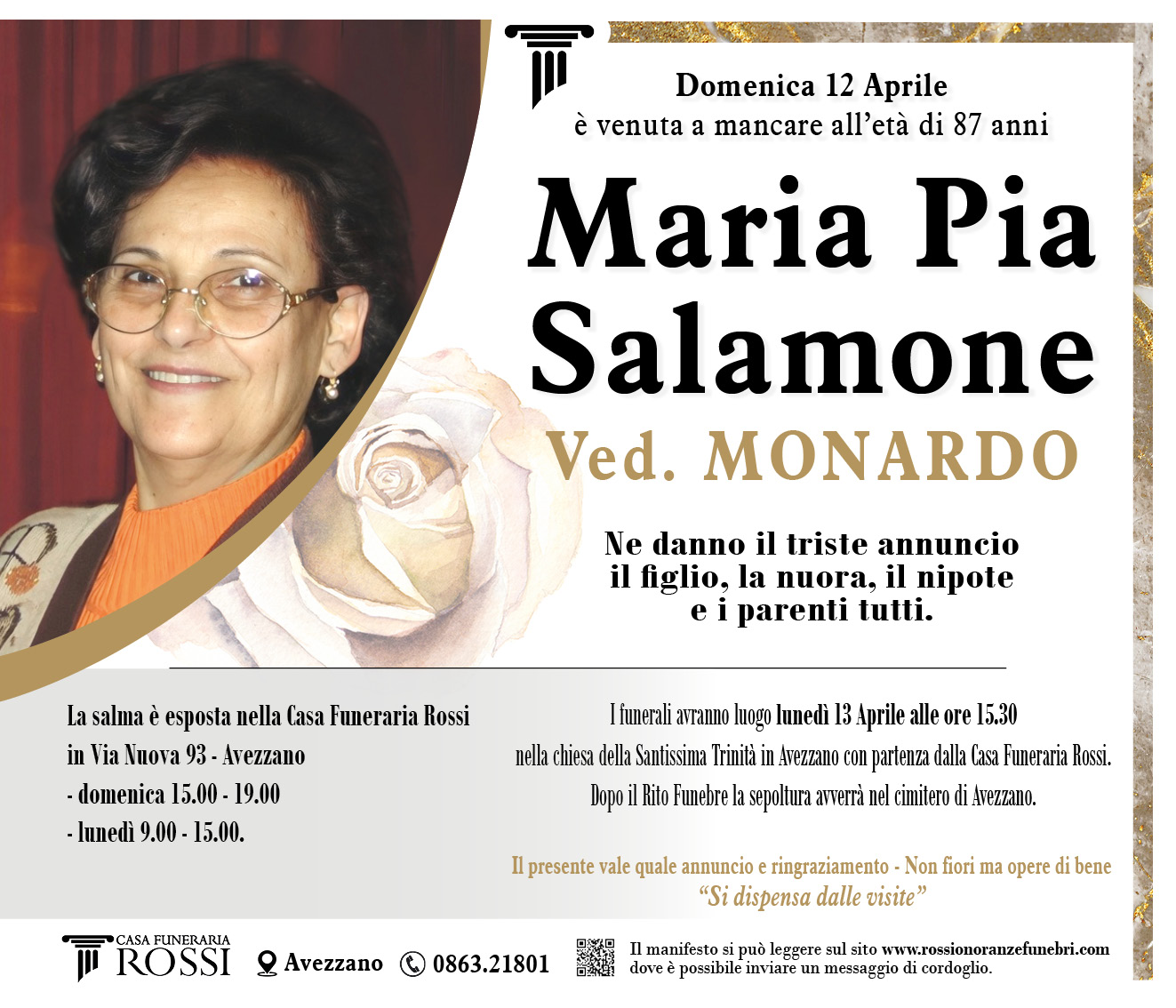 Domenica 12 Aprile
è venuta a mancare all'età di 87 anni

Maria Pia Salamone
Ved. MONARDO

Ne danno il triste annuncio il figlio, la nuora, il nipote e i parenti tutti.

La salma è esposta nella Casa Funeraria Rossi in Via Nuova 93 - Avezzano
- domenica 15.00 - 19.00
- lunedì 9.00 - 15.00.

I funerali avranno luogo lunedì 13 Aprile alle ore 15.30 nella chiesa della Santissima Trinità in Avezzano con partenza dalla Casa Funeraria Rossi. Dopo il Rito Funebre la sepoltura avverrà nel cimitero di Avezzano.

Il presente vale quale annuncio e ringraziamento - Non fiori ma opere di bene
"Si dispensa dalle visite"

CASA FUNERARIA ROSSI
Avezzano
0863.21801
Il manifesto si può leggere sul sito www.rossionoranzefunebri.com dove è possibile inviare un messaggio di cordoglio.